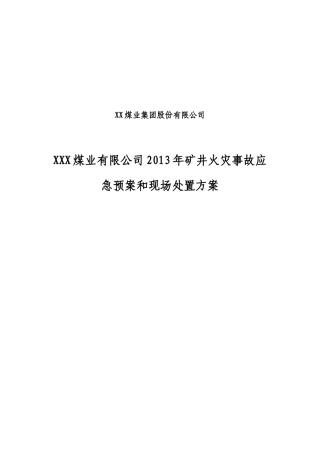 XX煤业集团股份有限公司

XXX煤业有限公司2013年矿井火灾事故应急预案和现场处置方案